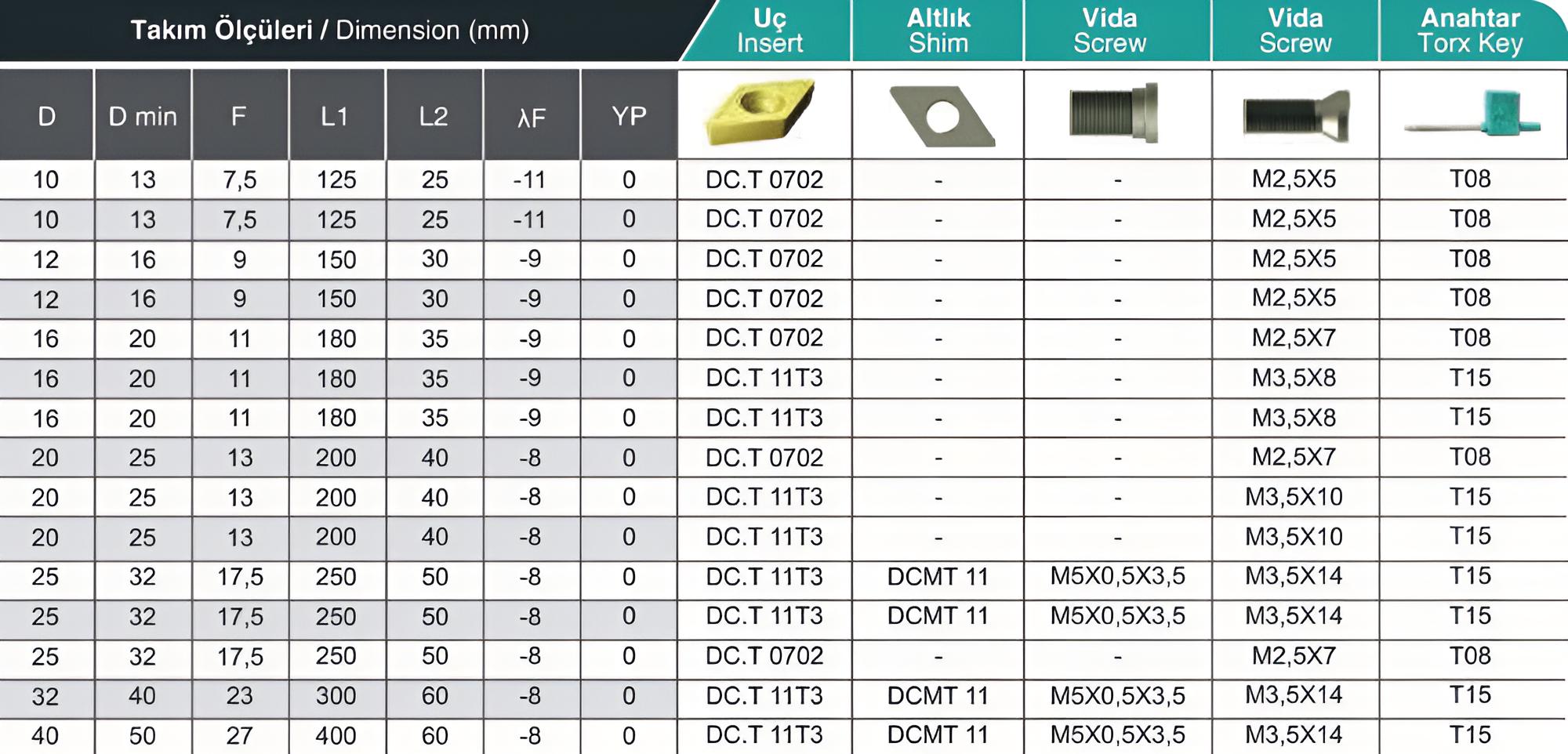 | Takım Ölçüleri / Dimension (mm) | | | | | | | Uç Insert | Altlık Shim | Vida Screw | Vida Screw | Anahtar Torx Key |
|---|---|---|---|---|---|---|---|---|---|---|---|
| D | D min | F | L1 | L2 | λF | YP | | | | | |
| 10 | 13 | 7,5 | 125 | 25 | -11 | 0 | DC.T 0702 | - | - | M2,5X5 | T08 |
| 10 | 13 | 7,5 | 125 | 25 | -11 | 0 | DC.T 0702 | - | - | M2,5X5 | T08 |
| 12 | 16 | 9 | 150 | 30 | -9 | 0 | DC.T 0702 | - | - | M2,5X5 | T08 |
| 12 | 16 | 9 | 150 | 30 | -9 | 0 | DC.T 0702 | - | - | M2,5X5 | T08 |
| 16 | 20 | 11 | 180 | 35 | -9 | 0 | DC.T 0702 | - | - | M2,5X7 | T08 |
| 16 | 20 | 11 | 180 | 35 | -9 | 0 | DC.T 11T3 | - | - | M3,5X8 | T15 |
| 16 | 20 | 11 | 180 | 35 | -9 | 0 | DC.T 11T3 | - | - | M3,5X8 | T15 |
| 20 | 25 | 13 | 200 | 40 | -8 | 0 | DC.T 0702 | - | - | M2,5X7 | T08 |
| 20 | 25 | 13 | 200 | 40 | -8 | 0 | DC.T 11T3 | - | - | M3,5X10 | T15 |
| 20 | 25 | 13 | 200 | 40 | -8 | 0 | DC.T 11T3 | - | - | M3,5X10 | T15 |
| 25 | 32 | 17,5 | 250 | 50 | -8 | 0 | DC.T 11T3 | DCMT 11 | M5X0,5X3,5 | M3,5X14 | T15 |
| 25 | 32 | 17,5 | 250 | 50 | -8 | 0 | DC.T 11T3 | DCMT 11 | M5X0,5X3,5 | M3,5X14 | T15 |
| 25 | 32 | 17,5 | 250 | 50 | -8 | 0 | DC.T 0702 | - | - | M2,5X7 | T08 |
| 32 | 40 | 23 | 300 | 60 | -8 | 0 | DC.T 11T3 | DCMT 11 | M5X0,5X3,5 | M3,5X14 | T15 |
| 40 | 50 | 27 | 400 | 60 | -8 | 0 | DC.T 11T3 | DCMT 11 | M5X0,5X3,5 | M3,5X14 | T15 |